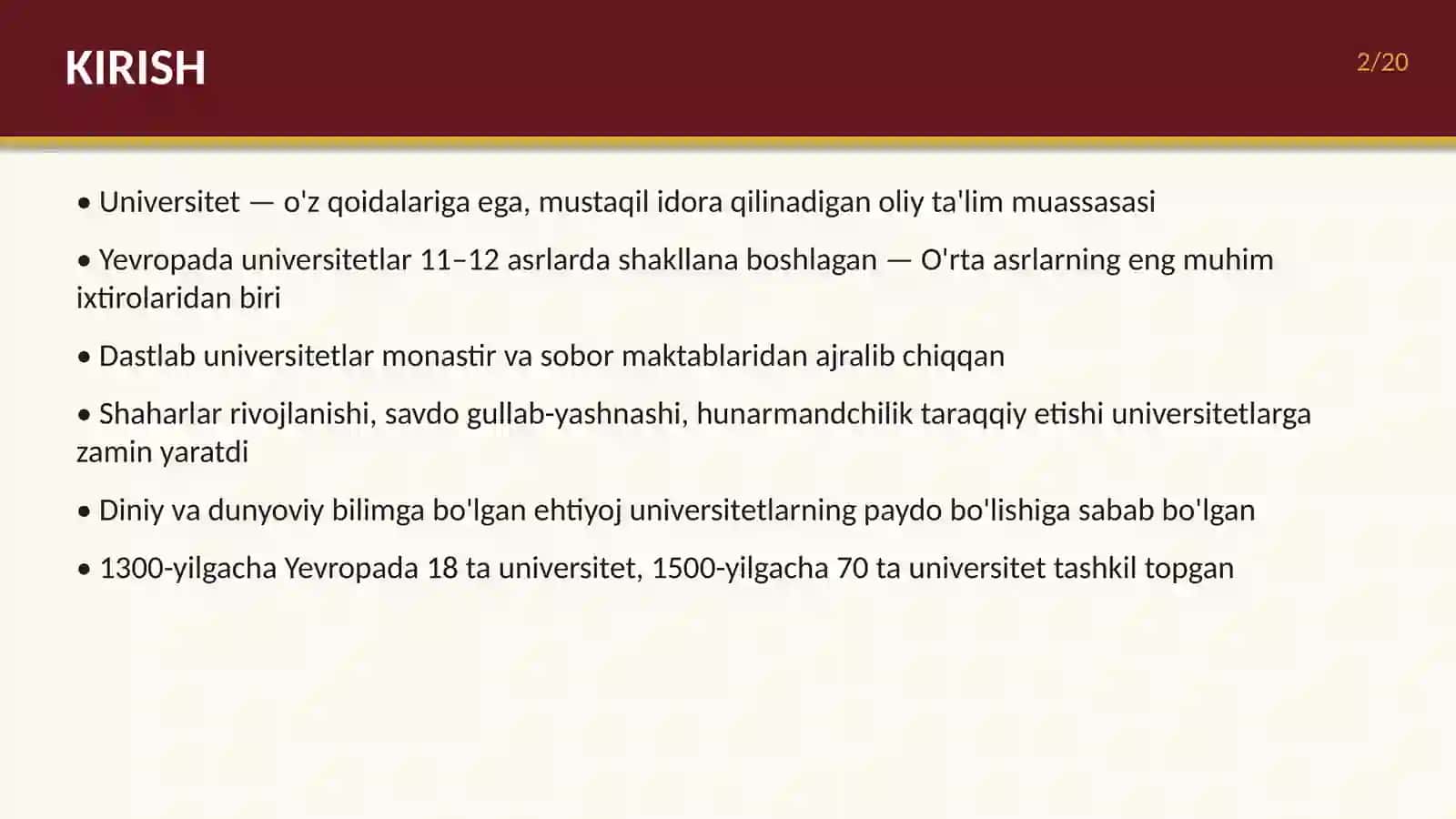 KIRISH

2/20

• Universitet — o'z qoidalariga ega, mustaqil idora qilinadigan oliy ta'lim muassasasi

• Yevropada universitetlar 11–12 asrlarda shakllana boshlagan — O'rta asrlarning eng muhim ixtirolaridan biri

• Dastlab universitetlar monastir va sobor maktablaridan ajralib chiqqan

• Shaharlar rivojlanishi, savdo gullab-yashnashi, hunarmandchilik taraqqiy etishi universitetlarga zamin yaratdi

• Diniy va dunyoviy bilimga bo'lgan ehtiyoj universitetlarning paydo bo'lishiga sabab bo'lgan

• 1300-yilgacha Yevropada 18 ta universitet, 1500-yilgacha 70 ta universitet tashkil topgan